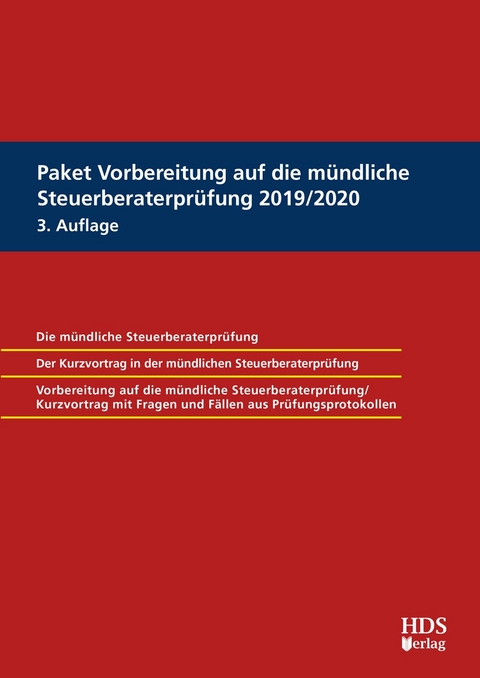 Paket Vorbereitung auf die mündliche Steuerberaterprüfung 2019/2020
3. Auflage

Die mündliche Steuerberaterprüfung

Der Kurzvortrag in der mündlichen Steuerberaterprüfung

Vorbereitung auf die mündliche Steuerberaterprüfung/ Kurzvortrag mit Fragen und Fällen aus Prüfungsprotokollen

HDS Verlag